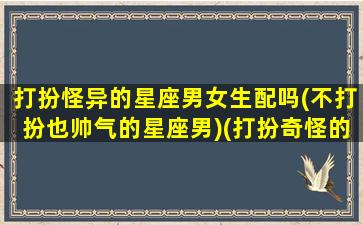 打扮怪异的星座男女生配吗(不打扮也帅气的星座男)(打扮奇怪的